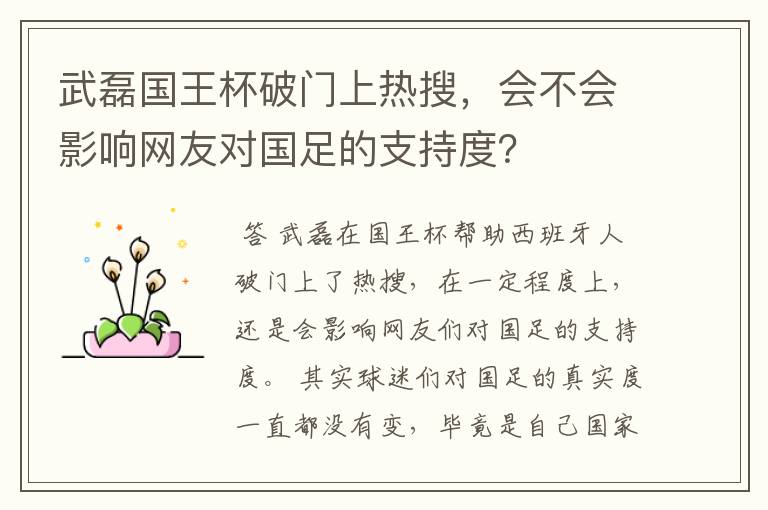 武磊国王杯破门上热搜，会不会影响网友对国足的支持度？

答 武磊在国王杯帮助西班牙人破门上了热搜，在一定程度上，还是会影响网友们对国足的支持度。 其实球迷们对国足的真实度一直都没有变，毕竟是自己国家